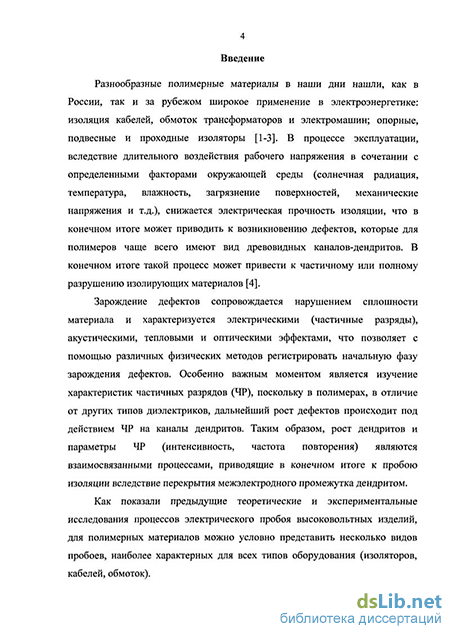 4

Введение

Разнообразные полимерные материалы в наши дни нашли, как в России, так и за рубежом широкое применение в электроэнергетике: изоляция кабелей, обмоток трансформаторов и электромашин; опорные, подвесные и проходные изоляторы [1-3]. В процессе эксплуатации, вследствие длительного воздействия рабочего напряжения в сочетании с определенными факторами окружающей среды (солнечная радиация, температура, влажность, загрязнение поверхностей, механические напряжения и т.д.), снижается электрическая прочность изоляции, что в конечном итоге может приводить к возникновению дефектов, которые для полимеров чаще всего имеют вид древовидных каналов-дендритов. В конечном итоге такой процесс может привести к частичному или полному разрушению изолирующих материалов [4].

Зарождение дефектов сопровождается нарушением сплошности материала и характеризуется электрическими (частичные разряды), акустическими, тепловыми и оптическими эффектами, что позволяет с помощью различных физических методов регистрировать начальную фазу зарождения дефектов. Особенно важным моментом является изучение характеристик частичных разрядов (ЧР), поскольку в полимерах, в отличие от других типов диэлектриков, дальнейший рост дефектов происходит под действием ЧР на каналы дендритов. Таким образом, рост дендритов и параметры ЧР (интенсивность, частота повторения) являются взаимосвязанными процессами, приводящие в конечном итоге к пробою изоляции вследствие перекрытия межэлектродного промежутка дендритом.

Как показали предыдущие теоретические и экспериментальные исследования процессов электрического пробоя высоковольтных изделий, для полимерных материалов можно условно представить несколько видов пробоев, наиболее характерных для всех типов оборудования (изоляторов, кабелей, обмоток).

dsLib.net
библиотека диссертаций